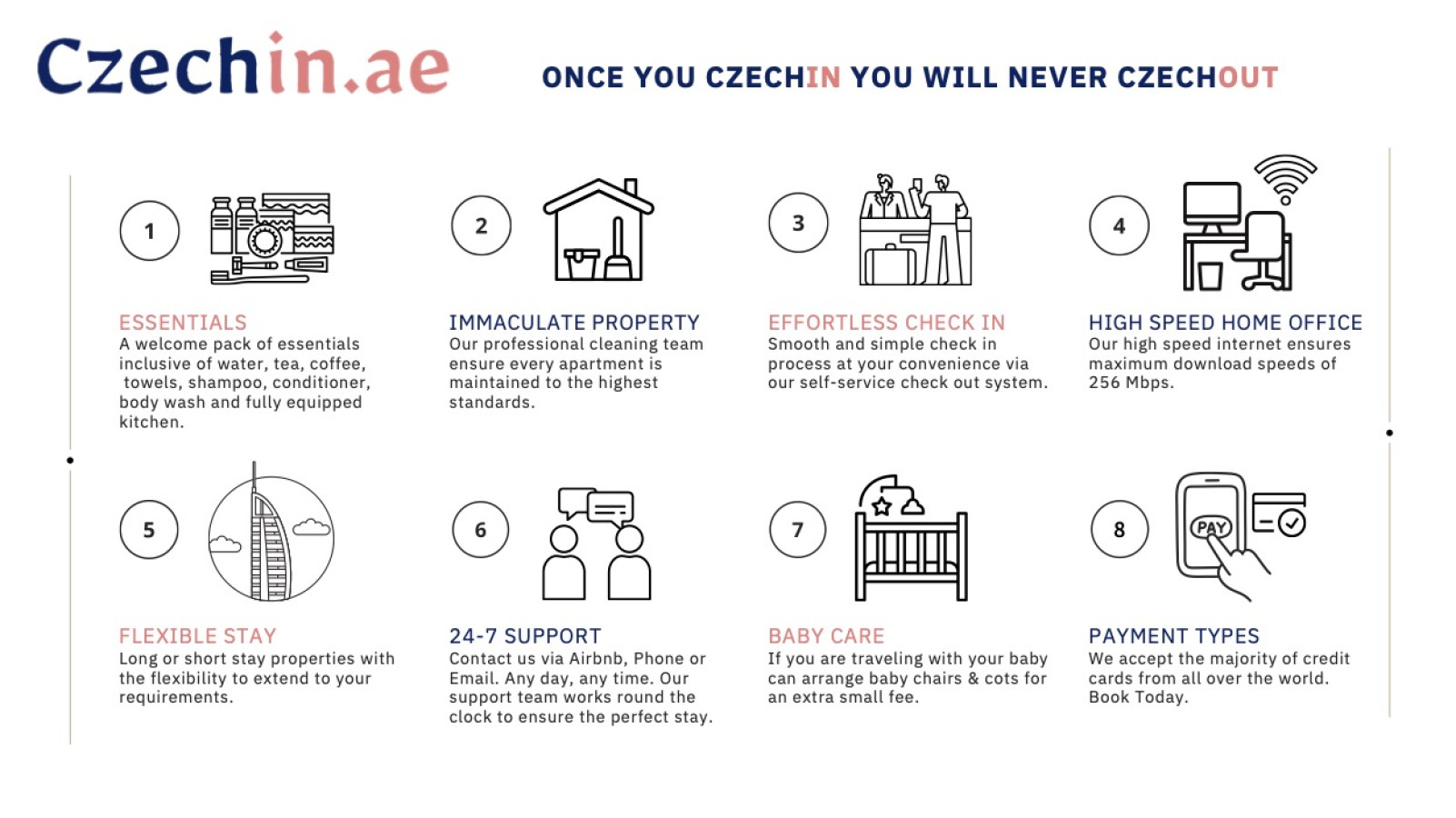 Czechin.ae

ONCE YOU CZECHIN YOU WILL NEVER CZECHOUT

1

ESSENTIALS
A welcome pack of essentials inclusive of water, tea, coffee, towels, shampoo, conditioner, body wash and fully equipped kitchen.

2

IMMACULATE PROPERTY
Our professional cleaning team ensure every apartment is maintained to the highest standards.

3

EFFORTLESS CHECK IN
Smooth and simple check in process at your convenience via our self-service check out system.

4

HIGH SPEED HOME OFFICE
Our high speed internet ensures maximum download speeds of 256 Mbps.

5

FLEXIBLE STAY
Long or short stay properties with the flexibility to extend to your requirements.

6

24-7 SUPPORT
Contact us via Airbnb, Phone or Email. Any day, any time. Our support team works round the clock to ensure the perfect stay.

7

BABY CARE
If you are traveling with your baby can arrange baby chairs & cots for an extra small fee.

8

PAY

PAYMENT TYPES
We accept the majority of credit cards from all over the world. Book Today.